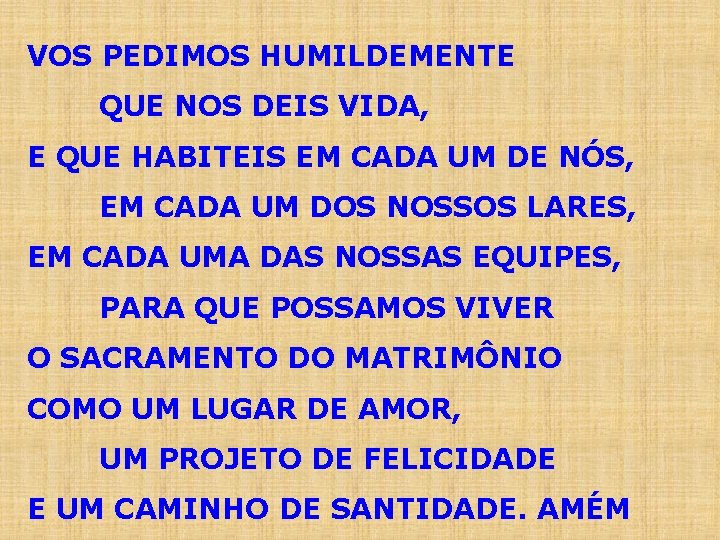 VOS PEDIMOS HUMILDEMENTE
QUE NOS DEIS VIDA,
E QUE HABITEIS EM CADA UM DE NÓS,
EM CADA UM DOS NOSSOS LARES,
EM CADA UMA DAS NOSSAS EQUIPES,
PARA QUE POSSAMOS VIVER
O SACRAMENTO DO MATRIMÔNIO
COMO UM LUGAR DE AMOR,
UM PROJETO DE FELICIDADE
E UM CAMINHO DE SANTIDADE. AMÉM